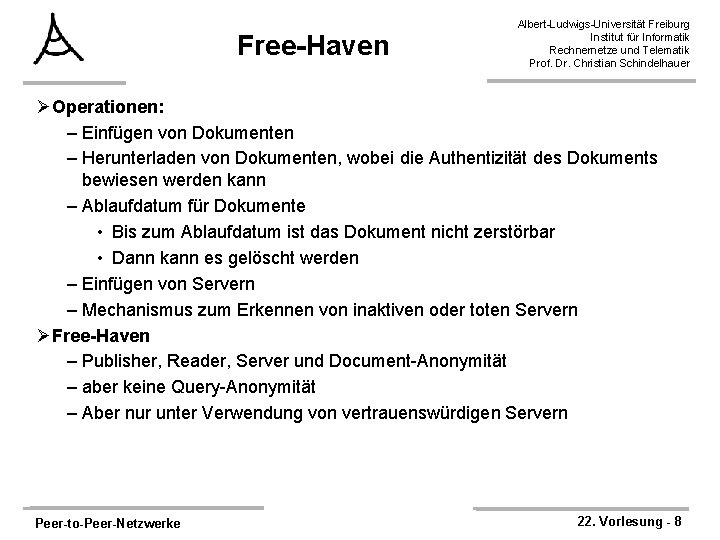 Free-Haven

Albert-Ludwigs-Universität Freiburg
Institut für Informatik
Rechnernetze und Telematik
Prof. Dr. Christian Schindelhauer

➢ Operationen:
– Einfügen von Dokumenten
– Herunterladen von Dokumenten, wobei die Authentizität des Dokuments bewiesen werden kann
– Ablaufdatum für Dokumente
• Bis zum Ablaufdatum ist das Dokument nicht zerstörbar
• Dann kann es gelöscht werden
– Einfügen von Servern
– Mechanismus zum Erkennen von inaktiven oder toten Servern

➢ Free-Haven
– Publisher, Reader, Server und Document-Anonymität
– aber keine Query-Anonymität
– Aber nur unter Verwendung von vertrauenswürdigen Servern

Peer-to-Peer-Netzwerke

22. Vorlesung - 8